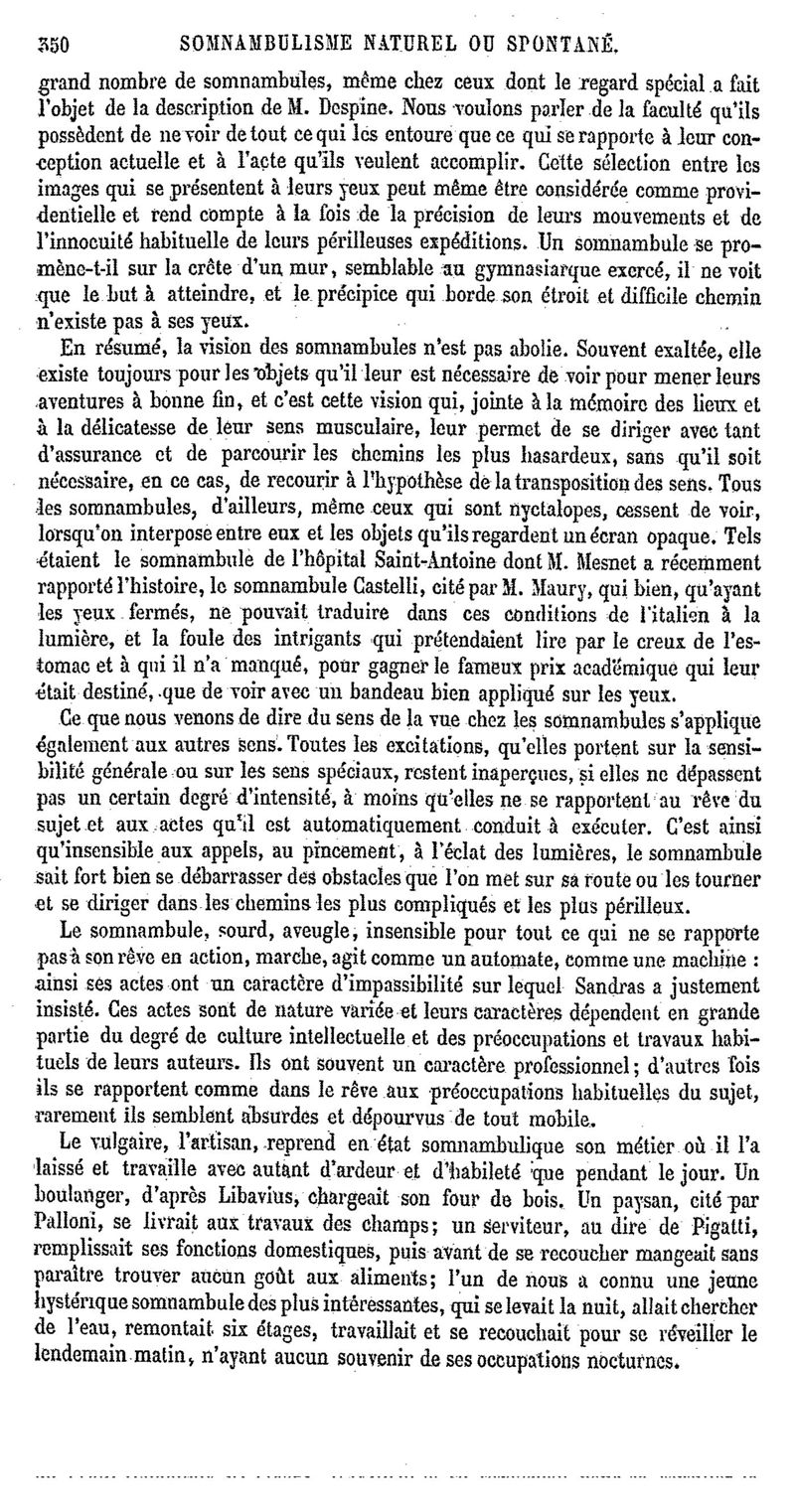 350 SOMNAMBULISME NATUREL OU SPONTANÉ.

grand nombre de somnambules, même chez ceux dont le regard spécial a fait l'objet de la description de M. Despine. Nous voulons parler de la faculté qu'ils possèdent de ne voir de tout ce qui les entoure que ce qui se rapporte à leur conception actuelle et à l'acte qu'ils veulent accomplir. Cette sélection entre les images qui se présentent à leurs yeux peut même être considérée comme providentielle et rend compte à la fois de la précision de leurs mouvements et de l'innocuité habituelle de leurs périlleuses expéditions. Un somnambule se promène-t-il sur la crête d'un mur, semblable au gymnasiarque exercé, il ne voit que le but à atteindre, et le précipice qui borde son étroit et difficile chemin n'existe pas à ses yeux.

En résumé, la vision des somnambules n'est pas abolie. Souvent exaltée, elle existe toujours pour les objets qu'il leur est nécessaire de voir pour mener leurs aventures à bonne fin, et c'est cette vision qui, jointe à la mémoire des lieux et à la délicatesse de leur sens musculaire, leur permet de se diriger avec tant d'assurance et de parcourir les chemins les plus hasardeux, sans qu'il soit nécessaire, en ce cas, de recourir à l'hypothèse de la transposition des sens. Tous les somnambules, d'ailleurs, même ceux qui sont nyctalopes, cessent de voir, lorsqu'on interpose entre eux et les objets qu'ils regardent un écran opaque. Tels étaient le somnambule de l'hôpital Saint-Antoine dont M. Mesnet a récemment rapporté l'histoire, le somnambule Castelli, cité par M. Maury, qui bien, qu'ayant les yeux fermés, ne pouvait traduire dans ces conditions de l'italien à la lumière, et la foule des intrigants qui prétendaient lire par le creux de l'estomac et à qui il n'a manqué, pour gagner le fameux prix académique qui leur était destiné, que de voir avec un bandeau bien appliqué sur les yeux.

Ce que nous venons de dire du sens de la vue chez les somnambules s'applique également aux autres sens. Toutes les excitations, qu'elles portent sur la sensibilité générale ou sur les sens spéciaux, restent inaperçues, si elles ne dépassent pas un certain degré d'intensité, à moins qu'elles ne se rapportent au rêve du sujet et aux actes qu'il est automatiquement conduit à exécuter. C'est ainsi qu'insensible aux appels, au pincement, à l'éclat des lumières, le somnambule sait fort bien se débarrasser des obstacles que l'on met sur sa route ou les tourner et se diriger dans les chemins les plus compliqués et les plus périlleux.

Le somnambule, sourd, aveugle, insensible pour tout ce qui ne se rapporte pas à son rêve en action, marche, agit comme un automate, comme une machine : ainsi ses actes ont un caractère d'impassibilité sur lequel Sandras a justement insisté. Ces actes sont de nature variée et leurs caractères dépendent en grande partie du degré de culture intellectuelle et des préoccupations et travaux habituels de leurs auteurs. Ils ont souvent un caractère professionnel; d'autres fois ils se rapportent comme dans le rêve aux préoccupations habituelles du sujet, rarement ils semblent absurdes et dépourvus de tout mobile.

Le vulgaire, l'artisan, reprend en état somnambulique son métier où il l'a laissé et travaille avec autant d'ardeur et d'habileté que pendant le jour. Un boulanger, d'après Libavius, chargeait son four de bois. Un paysan, cité par Palloni, se livrait aux travaux des champs; un serviteur, au dire de Pigatti, remplissait ses fonctions domestiques, puis avant de se recoucher mangeait sans paraître trouver aucun goût aux aliments; l'un de nous a connu une jeune hystérique somnambule des plus intéressantes, qui se levait la nuit, allait chercher de l'eau, remontait six étages, travaillait et se recouchait pour se réveiller le lendemain matin, n'ayant aucun souvenir de ses occupations nocturnes.